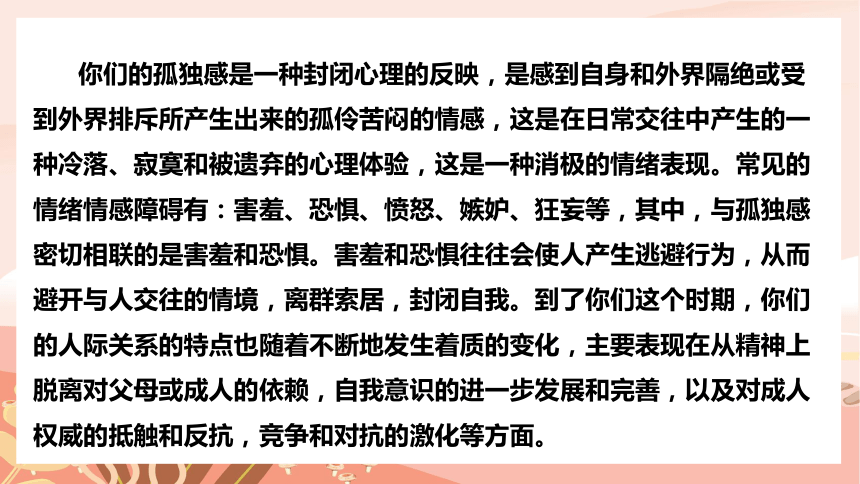 你们的孤独感是一种封闭心理的反映，是感到自身和外界隔绝或受到外界排斥所产生出来的孤伶苦闷的情感，这是在日常交往中产生的一种冷落、寂寞和被遗弃的心理体验，这是一种消极的情绪表现。常见的情绪情感障碍有：害羞、恐惧、愤怒、嫉妒、狂妄等，其中，与孤独感密切相联的是害羞和恐惧。害羞和恐惧往往会使人产生逃避行为，从而避开与人交往的情境，离群索居，封闭自我。到了你们这个时期，你们的人际关系的特点也随着不断地发生着质的变化，主要表现在从精神上脱离对父母或成人的依赖，自我意识的进一步发展和完善，以及对成人权威的抵触和反抗，竞争和对抗的激化等方面。